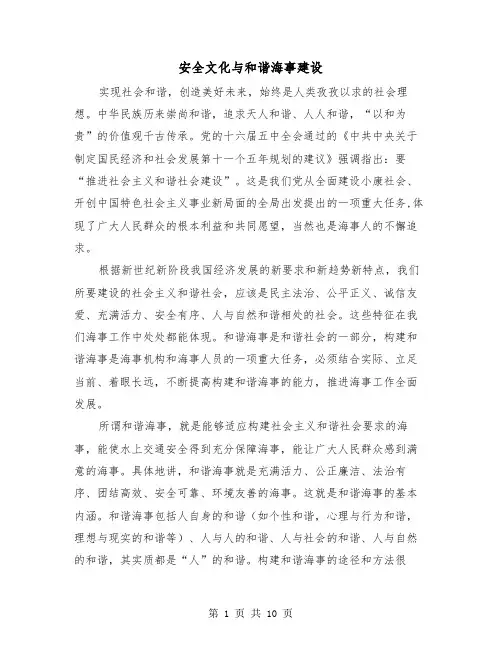 安全文化与和谐海事建设

实现社会和谐，创造美好未来，始终是人类孜孜以求的社会理想。中华民族历来崇尚和谐，追求天人和谐、人人和谐，“以和为贵”的价值观千古传承。党的十六届五中全会通过的《中共中央关于制定国民经济和社会发展第十一个五年规划的建议》强调指出：要“推进社会主义和谐社会建设”。这是我们党从全面建设小康社会、开创中国特色社会主义事业新局面的全局出发提出的一项重大任务,体现了广大人民群众的根本利益和共同愿望，当然也是海事人的不懈追求。

根据新世纪新阶段我国经济发展的新要求和新趋势新特点，我们所要建设的社会主义和谐社会，应该是民主法治、公平正义、诚信友爱、充满活力、安全有序、人与自然和谐相处的社会。这些特征在我们海事工作中处处都能体现。和谐海事是和谐社会的一部分，构建和谐海事是海事机构和海事人员的一项重大任务，必须结合实际、立足当前、着眼长远，不断提高构建和谐海事的能力，推进海事工作全面发展。

所谓和谐海事，就是能够适应构建社会主义和谐社会要求的海事，能使水上交通安全得到充分保障海事，能让广大人民群众感到满意的海事。具体地讲，和谐海事就是充满活力、公正廉洁、法治有序、团结高效、安全可靠、环境友善的海事。这就是和谐海事的基本内涵。和谐海事包括人自身的和谐（如个性和谐，心理与行为和谐，理想与现实的和谐等）、人与人的和谐、人与社会的和谐、人与自然的和谐，其实质都是“人”的和谐。构建和谐海事的途径和方法很

第 1 页 共 10 页